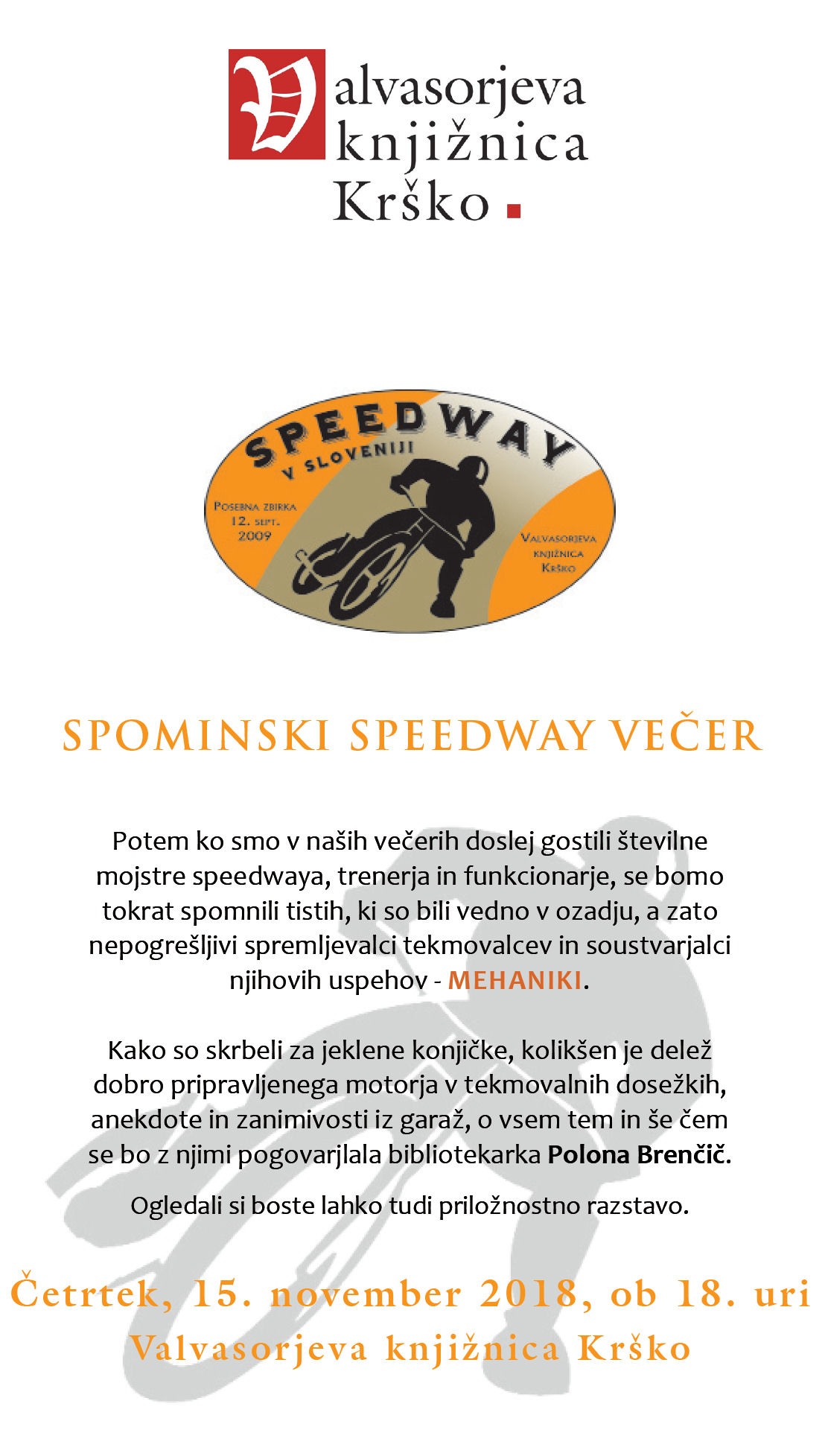 Valvasorjeva knjižnica Krško

SPEEDWAY
V SLOVENIJI

POSEBNA ZBIRKA
12. SEPT.
2009

VALVASORJEVA
KNJIŽNICA
KRŠKO

SPOMINSKI SPEEDWAY VEČER

Potem ko smo v naših večerih doslej gostili številne mojstre speedwaya, trenerja in funkcionarje, se bomo tokrat spomnili tistih, ki so bili vedno v ozadju, a zato nepogrešljivi spremljevalci tekmovalcev in soustvarjalci njihovih uspehov - MEHANIKI.

Kako so skrbeli za jeklene konjičke, kolikšen je delež dobro pripravljenega motorja v tekmovalnih dosežkih, anekdote in zanimivosti iz garaž, o vsem tem in še čem se bo z njimi pogovarjlala bibliotekarka Polona Brenčič.

Ogledali si boste lahko tudi priložnostno razstavo.

Četrtek, 15. november 2018, ob 18. uri
Valvasorjeva knjižnica Krško